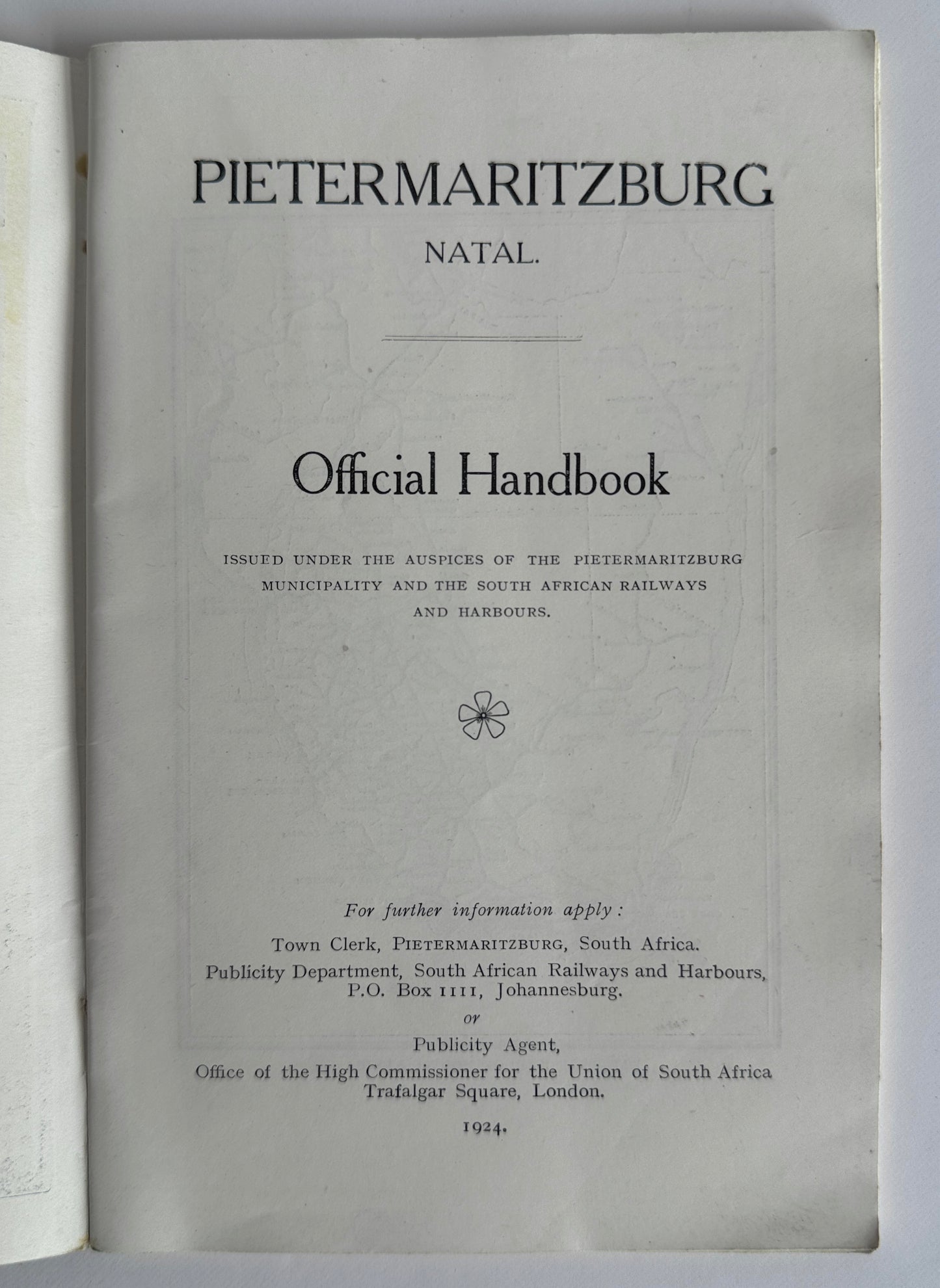 PIETERMARITZBURG

NATAL.

Official Handbook

ISSUED UNDER THE AUSPICES OF THE PIETERMARITZBURG MUNICIPALITY AND THE SOUTH AFRICAN RAILWAYS AND HARBOURS.

For further information apply:

Town Clerk, PIETERMARITZBURG, South Africa.

Publicity Department, South African Railways and Harbours, P.O. Box 1111, Johannesburg.

or

Publicity Agent,

Office of the High Commissioner for the Union of South Africa Trafalgar Square, London.

1924.